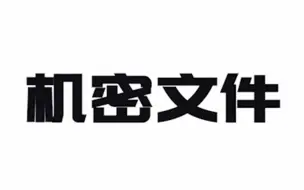 机密文件